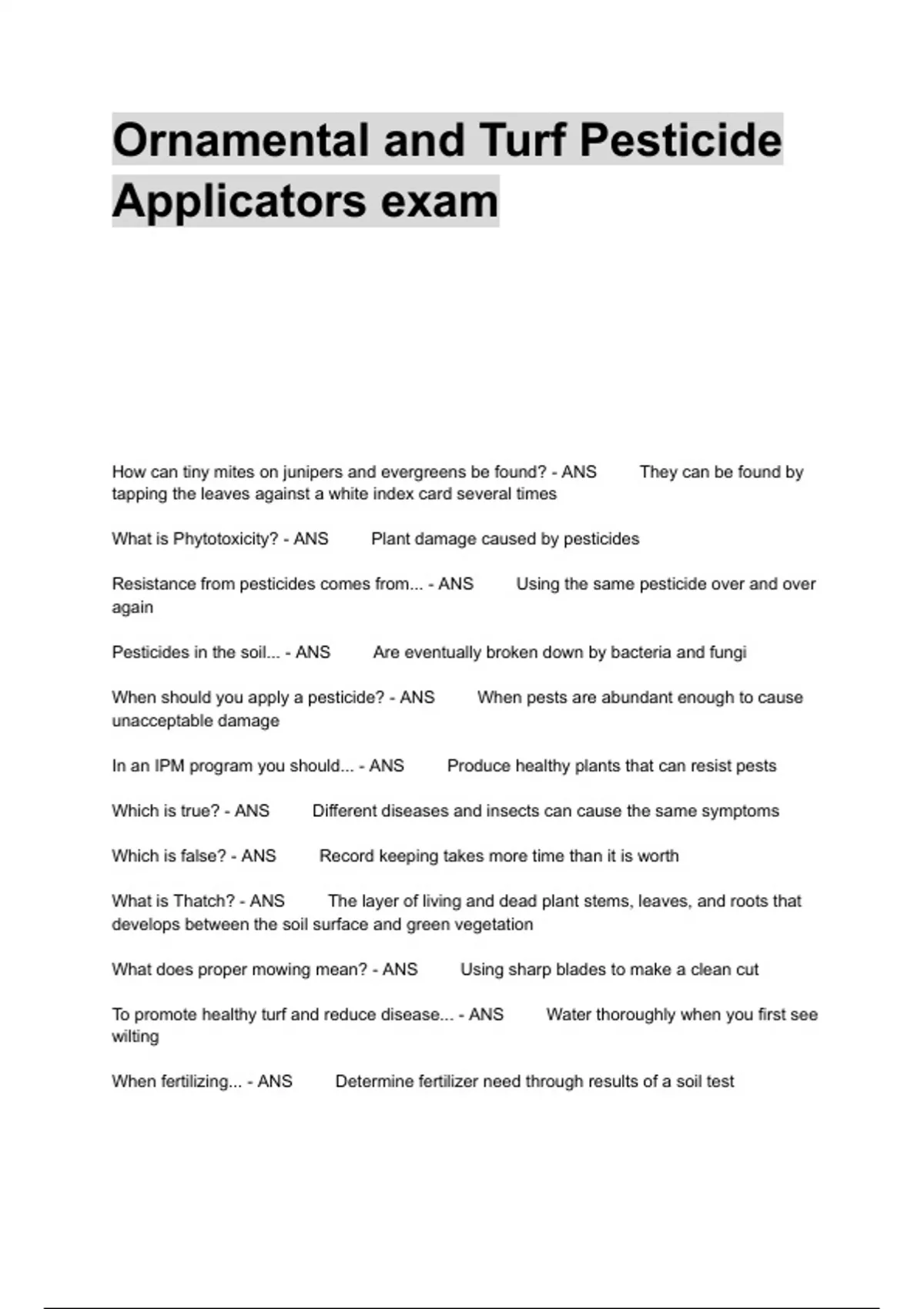 Ornamental and Turf Pesticide Applicators exam

How can tiny mites on junipers and evergreens be found? - ANS They can be found by tapping the leaves against a white index card several times

What is Phytotoxicity? - ANS Plant damage caused by pesticides

Resistance from pesticides comes from... - ANS Using the same pesticide over and over again

Pesticides in the soil... - ANS Are eventually broken down by bacteria and fungi

When should you apply a pesticide? - ANS When pests are abundant enough to cause unacceptable damage

In an IPM program you should... - ANS Produce healthy plants that can resist pests

Which is true? - ANS Different diseases and insects can cause the same symptoms

Which is false? - ANS Record keeping takes more time than it is worth

What is Thatch? - ANS The layer of living and dead plant stems, leaves, and roots that develops between the soil surface and green vegetation

What does proper mowing mean? - ANS Using sharp blades to make a clean cut

To promote healthy turf and reduce disease... - ANS Water thoroughly when you first see wilting

When fertilizing... - ANS Determine fertilizer need through results of a soil test